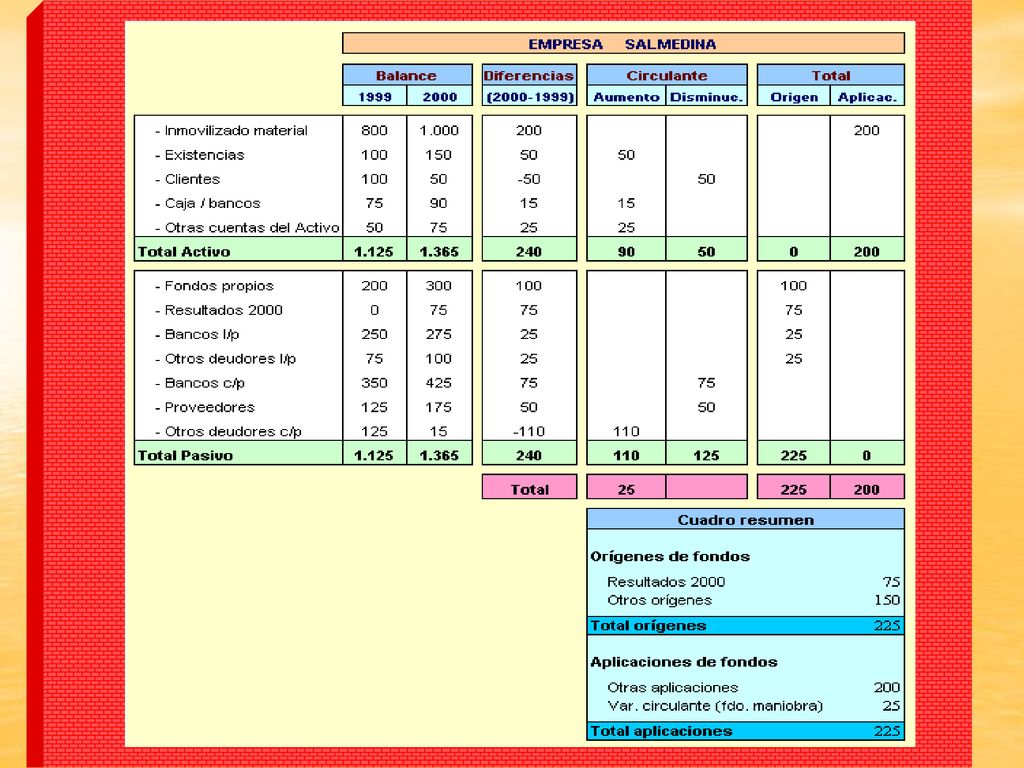 EMPRESA SALMEDINA

|  | Balance |  | Diferencias | Circulante |  | Total |  |
|---|---|---|---|---|---|---|---|
|  | 1999 | 2000 | (2000-1999) | Aumento | Disminuc. | Origen | Aplicac. |
| - Inmovilizado material | 800 | 1.000 | 200 |  |  |  | 200 |
| - Existencias | 100 | 150 | 50 | 50 |  |  |  |
| - Clientes | 100 | 50 | -50 |  | 50 |  |  |
| - Caja / bancos | 75 | 90 | 15 | 15 |  |  |  |
| - Otras cuentas del Activo | 50 | 75 | 25 | 25 |  |  |  |
| Total Activo | 1.125 | 1.365 | 240 | 90 | 50 | 0 | 200 |
| - Fondos propios | 200 | 300 | 100 |  |  | 100 |  |
| - Resultados 2000 | 0 | 75 | 75 |  |  | 75 |  |
| - Bancos l/p | 250 | 275 | 25 |  |  | 25 |  |
| - Otros deudores l/p | 75 | 100 | 25 |  |  | 25 |  |
| - Bancos c/p | 350 | 425 | 75 |  | 75 |  |  |
| - Proveedores | 125 | 175 | 50 |  | 50 |  |  |
| - Otros deudores c/p | 125 | 15 | -110 | 110 |  |  |  |
| Total Pasivo | 1.125 | 1.365 | 240 | 110 | 125 | 225 | 0 |
|  |  |  | Total | 25 |  | 225 | 200 |

Cuadro resumen

Orígenes de fondos
Resultados 2000 75
Otros orígenes 150
Total orígenes 225

Aplicaciones de fondos
Otras aplicaciones 200
Var. circulante (fdo. maniobra) 25
Total aplicaciones 225